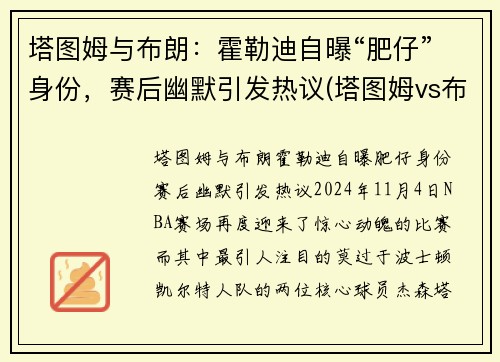 塔图姆与布朗：霍勒迪自曝“肥仔”身份，赛后幽默引发热议(塔图姆vs布

塔图姆与布朗霍勒迪自曝肥仔身份赛后幽默引发热议2024年11月4日NBA赛场再度迎来了惊心动魄的比赛而其中最引人注目的莫过于波士顿凯尔特人队的两位核心球员杰森塔